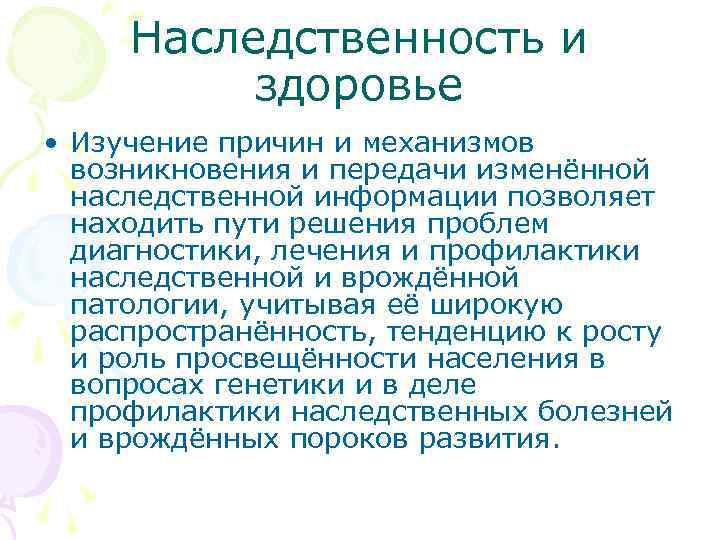 Наследственность и здоровье

• Изучение причин и механизмов возникновения и передачи изменённой наследственной информации позволяет находить пути решения проблем диагностики, лечения и профилактики наследственной и врождённой патологии, учитывая её широкую распространённость, тенденцию к росту и роль просвещённости населения в вопросах генетики и в деле профилактики наследственных болезней и врождённых пороков развития.